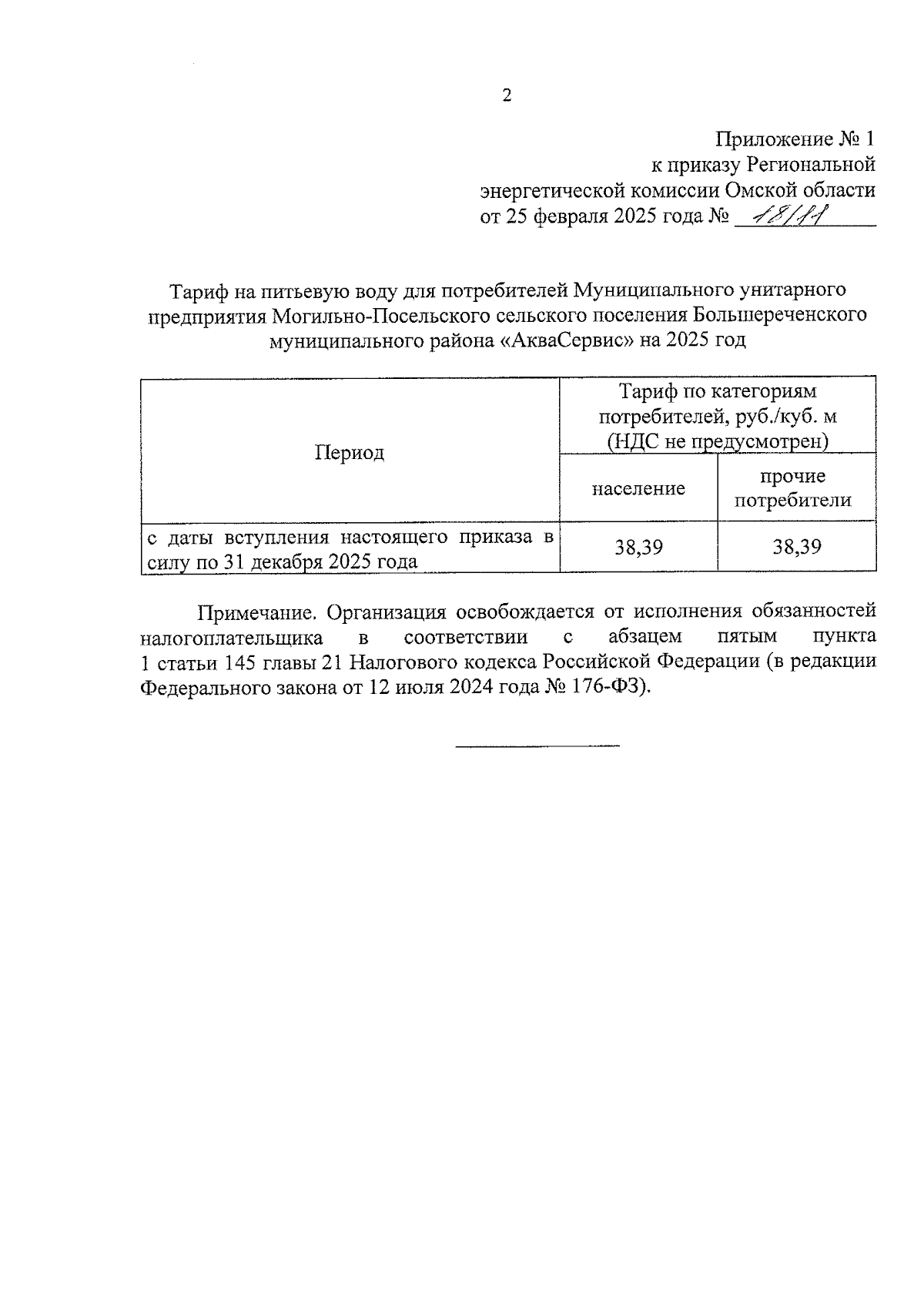 2

Приложение № 1
к приказу Региональной
энергетической комиссии Омской области
от 25 февраля 2025 года № 18/11

Тариф на питьевую воду для потребителей Муниципального унитарного предприятия Могильно-Посельского сельского поселения Большереченского муниципального района «АкваСервис» на 2025 год

| Период | Тариф по категориям потребителей, руб./куб. м (НДС не предусмотрен) | |
|---|---|---|
| | население | прочие потребители |
| с даты вступления настоящего приказа в силу по 31 декабря 2025 года | 38,39 | 38,39 |

Примечание. Организация освобождается от исполнения обязанностей налогоплательщика в соответствии с абзацем пятым пункта 1 статьи 145 главы 21 Налогового кодекса Российской Федерации (в редакции Федерального закона от 12 июля 2024 года № 176-ФЗ).